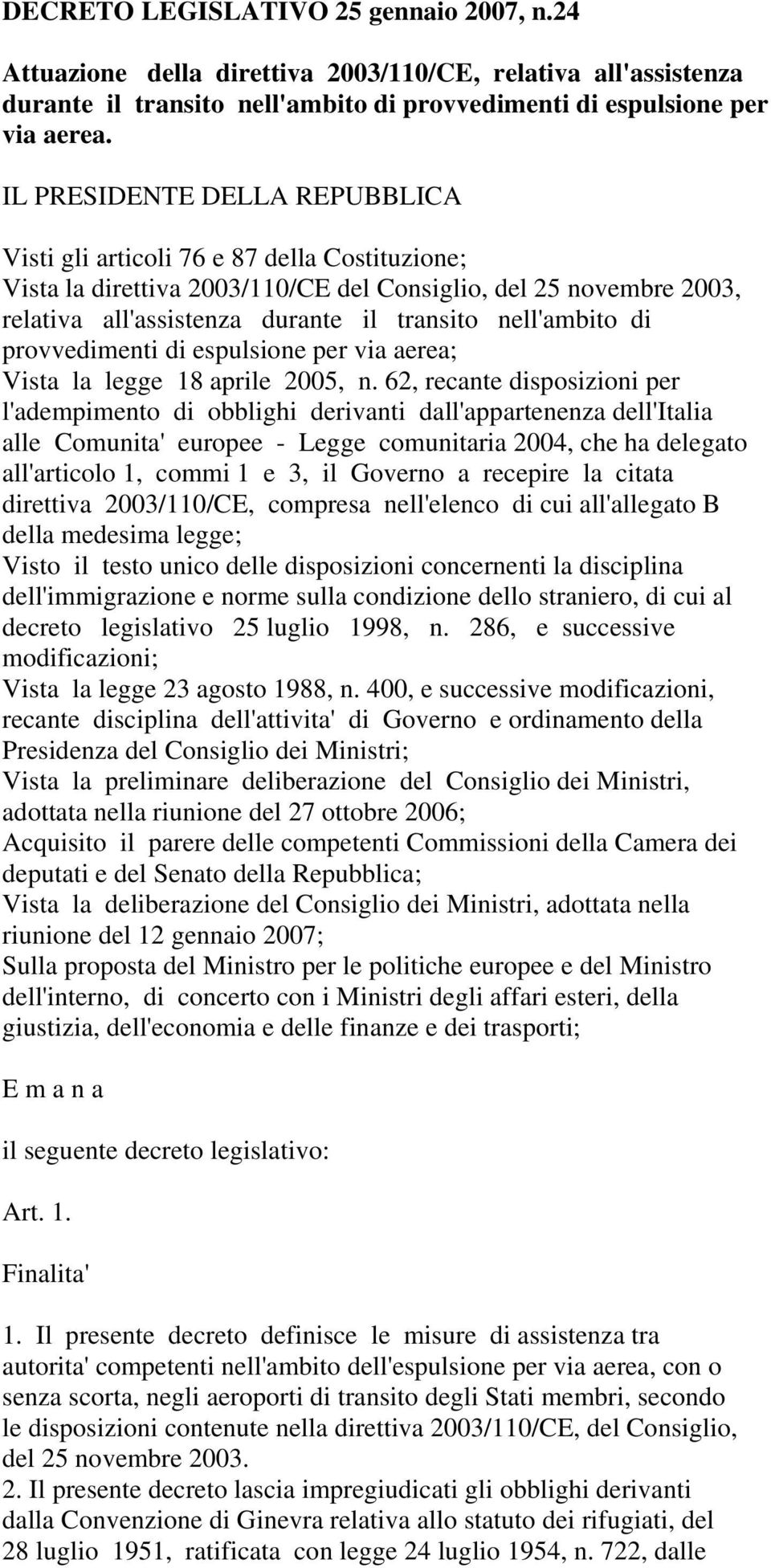 DECRETO LEGISLATIVO 25 gennaio 2007, n.24

Attuazione della direttiva 2003/110/CE, relativa all'assistenza durante il transito nell'ambito di provvedimenti di espulsione per via aerea.

IL PRESIDENTE DELLA REPUBBLICA

Visti gli articoli 76 e 87 della Costituzione;
Vista la direttiva 2003/110/CE del Consiglio, del 25 novembre 2003, relativa all'assistenza durante il transito nell'ambito di provvedimenti di espulsione per via aerea;
Vista la legge 18 aprile 2005, n. 62, recante disposizioni per l'adempimento di obblighi derivanti dall'appartenenza dell'Italia alle Comunita' europee - Legge comunitaria 2004, che ha delegato all'articolo 1, commi 1 e 3, il Governo a recepire la citata direttiva 2003/110/CE, compresa nell'elenco di cui all'allegato B della medesima legge;
Visto il testo unico delle disposizioni concernenti la disciplina dell'immigrazione e norme sulla condizione dello straniero, di cui al decreto legislativo 25 luglio 1998, n. 286, e successive modificazioni;
Vista la legge 23 agosto 1988, n. 400, e successive modificazioni, recante disciplina dell'attivita' di Governo e ordinamento della Presidenza del Consiglio dei Ministri;
Vista la preliminare deliberazione del Consiglio dei Ministri, adottata nella riunione del 27 ottobre 2006;
Acquisito il parere delle competenti Commissioni della Camera dei deputati e del Senato della Repubblica;
Vista la deliberazione del Consiglio dei Ministri, adottata nella riunione del 12 gennaio 2007;
Sulla proposta del Ministro per le politiche europee e del Ministro dell'interno, di concerto con i Ministri degli affari esteri, della giustizia, dell'economia e delle finanze e dei trasporti;

E m a n a

il seguente decreto legislativo:

Art. 1.

Finalita'

1. Il presente decreto definisce le misure di assistenza tra autorita' competenti nell'ambito dell'espulsione per via aerea, con o senza scorta, negli aeroporti di transito degli Stati membri, secondo le disposizioni contenute nella direttiva 2003/110/CE, del Consiglio, del 25 novembre 2003.
2. Il presente decreto lascia impregiudicati gli obblighi derivanti dalla Convenzione di Ginevra relativa allo statuto dei rifugiati, del 28 luglio 1951, ratificata con legge 24 luglio 1954, n. 722, dalle